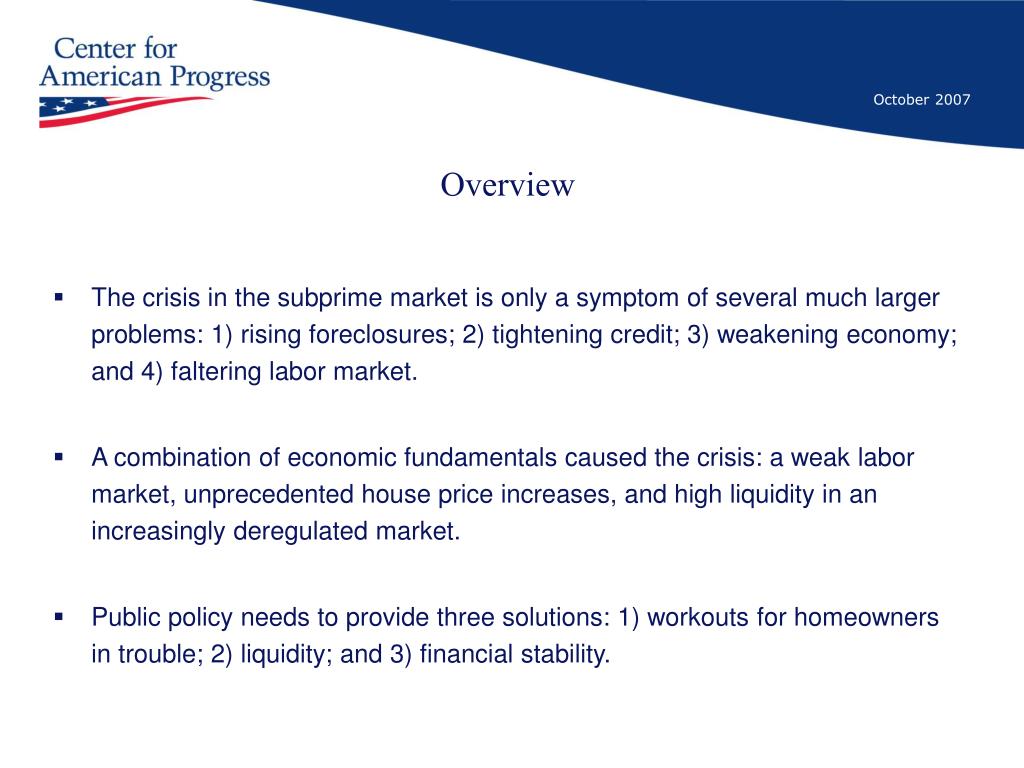 Center for
American Progress

October 2007

Overview

▪ The crisis in the subprime market is only a symptom of several much larger problems: 1) rising foreclosures; 2) tightening credit; 3) weakening economy; and 4) faltering labor market.

▪ A combination of economic fundamentals caused the crisis: a weak labor market, unprecedented house price increases, and high liquidity in an increasingly deregulated market.

▪ Public policy needs to provide three solutions: 1) workouts for homeowners in trouble; 2) liquidity; and 3) financial stability.